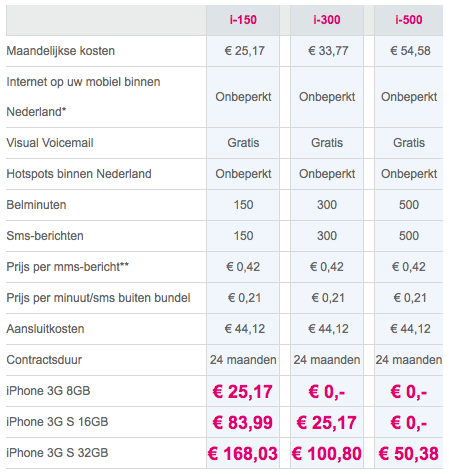 | | i-150 | i-300 | i-500 |
|---|---|---|---|
| Maandelijkse kosten | € 25,17 | € 33,77 | € 54,58 |
| Internet op uw mobiel binnen Nederland* | Onbeperkt | Onbeperkt | Onbeperkt |
| Visual Voicemail | Gratis | Gratis | Gratis |
| Hotspots binnen Nederland | Onbeperkt | Onbeperkt | Onbeperkt |
| Belminuten | 150 | 300 | 500 |
| Sms-berichten | 150 | 300 | 500 |
| Prijs per mms-bericht** | € 0,42 | € 0,42 | € 0,42 |
| Prijs per minuut/sms buiten bundel | € 0,21 | € 0,21 | € 0,21 |
| Aansluitkosten | € 44,12 | € 44,12 | € 44,12 |
| Contractsduur | 24 maanden | 24 maanden | 24 maanden |
| iPhone 3G 8GB | € 25,17 | € 0,- | € 0,- |
| iPhone 3G S 16GB | € 83,99 | € 25,17 | € 0,- |
| iPhone 3G S 32GB | € 168,03 | € 100,80 | € 50,38 |